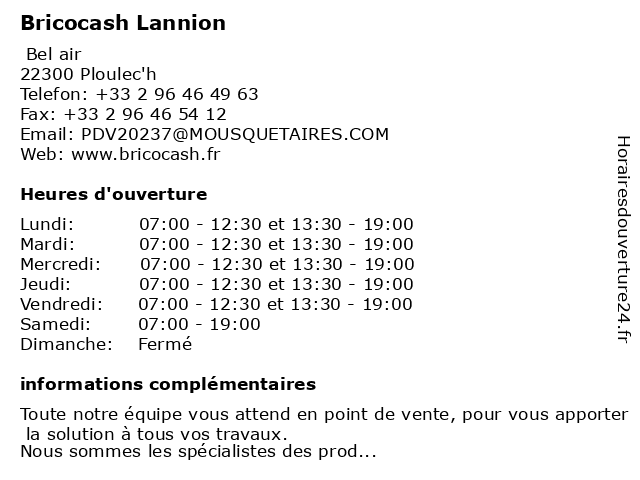 Bricocash Lannion

Bel air
22300 Ploulec'h
Telefon: +33 2 96 46 49 63
Fax: +33 2 96 46 54 12
Email: PDV20237@MOUSQUETAIRES.COM
Web: www.bricocash.fr

Heures d'ouverture

| | |
|---|---|
| Lundi: | 07:00 - 12:30 et 13:30 - 19:00 |
| Mardi: | 07:00 - 12:30 et 13:30 - 19:00 |
| Mercredi: | 07:00 - 12:30 et 13:30 - 19:00 |
| Jeudi: | 07:00 - 12:30 et 13:30 - 19:00 |
| Vendredi: | 07:00 - 12:30 et 13:30 - 19:00 |
| Samedi: | 07:00 - 19:00 |
| Dimanche: | Fermé |

informations complémentaires

Toute notre équipe vous attend en point de vente, pour vous apporter la solution à tous vos travaux.
Nous sommes les spécialistes des prod...

Horairesdouverture24.fr